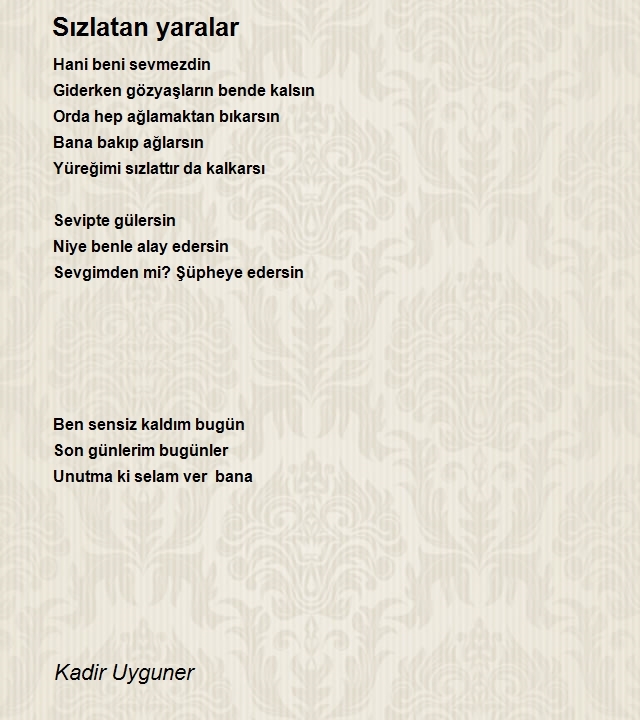 Sızlatan yaralar

Hani beni sevmezdin
Giderken gözyaşların bende kalsın
Orda hep ağlamaktan bıkarsın
Bana bakıp ağlarsın
Yüreğimi sızlattır da kalkarsı

Sevipte gülersin
Niye benle alay edersin
Sevgimden mi? Şüpheye edersin

Ben sensiz kaldım bugün
Son günlerim bugünler
Unutma ki selam ver bana

Kadir Uyguner